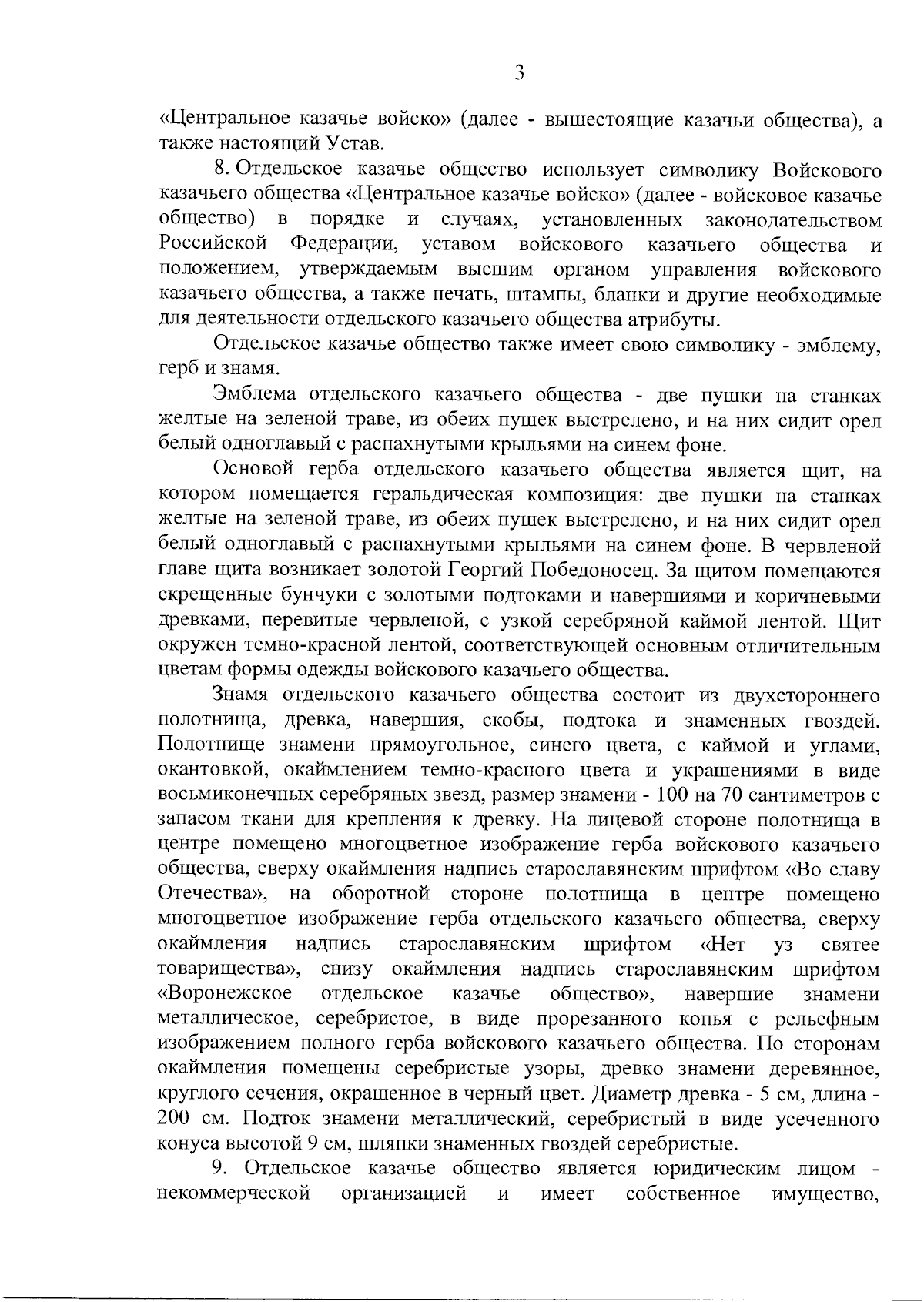 3

«Центральное казачье войско» (далее - вышестоящие казачьи общества), а также настоящий Устав.

8. Отдельское казачье общество использует символику Войскового казачьего общества «Центральное казачье войско» (далее - войсковое казачье общество) в порядке и случаях, установленных законодательством Российской Федерации, уставом войскового казачьего общества и положением, утверждаемым высшим органом управления войскового казачьего общества, а также печать, штампы, бланки и другие необходимые для деятельности отдельского казачьего общества атрибуты.

Отдельское казачье общество также имеет свою символику - эмблему, герб и знамя.

Эмблема отдельского казачьего общества - две пушки на станках желтые на зеленой траве, из обеих пушек выстрелено, и на них сидит орел белый одноглавый с распахнутыми крыльями на синем фоне.

Основой герба отдельского казачьего общества является щит, на котором помещается геральдическая композиция: две пушки на станках желтые на зеленой траве, из обеих пушек выстрелено, и на них сидит орел белый одноглавый с распахнутыми крыльями на синем фоне. В червленой главе щита возникает золотой Георгий Победоносец. За щитом помещаются скрещенные бунчуки с золотыми подтоками и навершиями и коричневыми древками, перевитые червленой, с узкой серебряной каймой лентой. Щит окружен темно-красной лентой, соответствующей основным отличительным цветам формы одежды войскового казачьего общества.

Знамя отдельского казачьего общества состоит из двухстороннего полотнища, древка, навершия, скобы, подтока и знаменных гвоздей. Полотнище знамени прямоугольное, синего цвета, с каймой и углами, окантовкой, окаймлением темно-красного цвета и украшениями в виде восьмиконечных серебряных звезд, размер знамени - 100 на 70 сантиметров с запасом ткани для крепления к древку. На лицевой стороне полотнища в центре помещено многоцветное изображение герба войскового казачьего общества, сверху окаймления надпись старославянским шрифтом «Во славу Отечества», на оборотной стороне полотнища в центре помещено многоцветное изображение герба отдельского казачьего общества, сверху окаймления надпись старославянским шрифтом «Нет уз святее товарищества», снизу окаймления надпись старославянским шрифтом «Воронежское отдельское казачье общество», навершие знамени металлическое, серебристое, в виде прорезанного копья с рельефным изображением полного герба войскового казачьего общества. По сторонам окаймления помещены серебристые узоры, древко знамени деревянное, круглого сечения, окрашенное в черный цвет. Диаметр древка - 5 см, длина - 200 см. Подток знамени металлический, серебристый в виде усеченного конуса высотой 9 см, шляпки знаменных гвоздей серебристые.

9. Отдельское казачье общество является юридическим лицом - некоммерческой организацией и имеет собственное имущество,